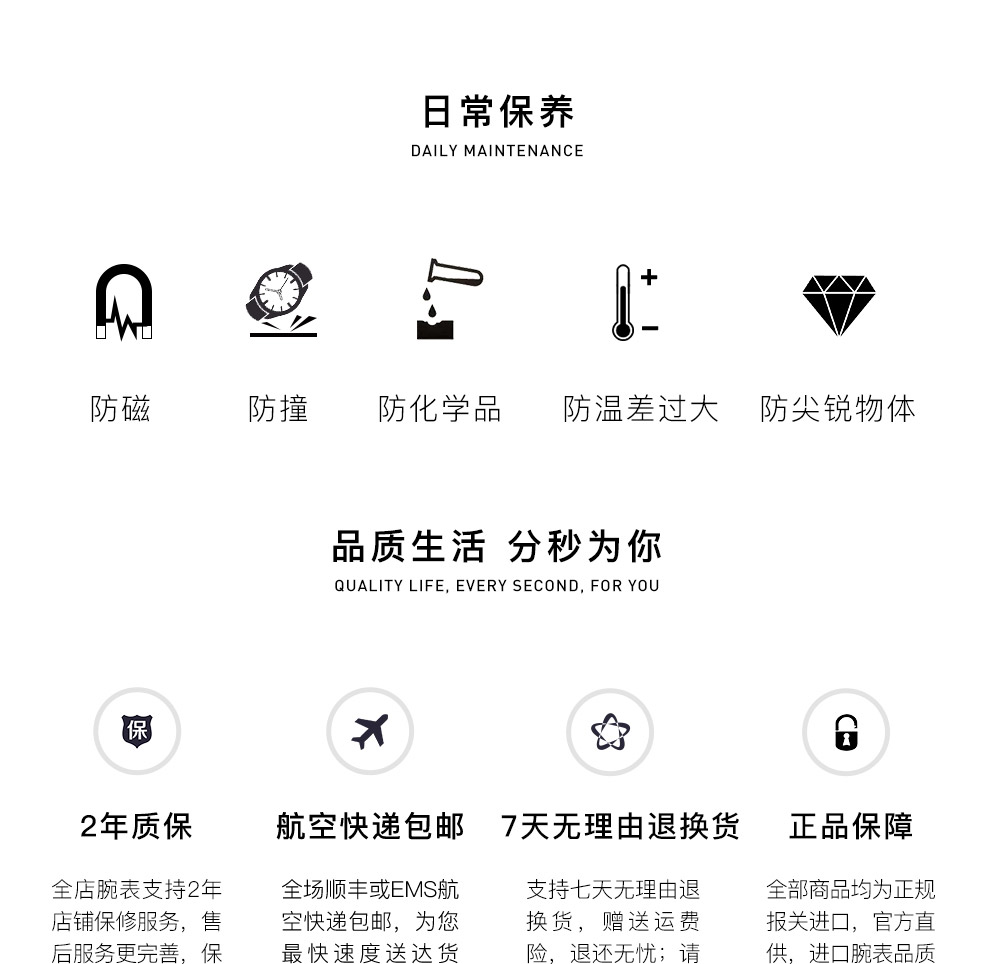 日常保养
DAILY MAINTENANCE

防磁

防撞

防化学品

防温差过大

防尖锐物体

品质生活 分秒为你
QUALITY LIFE, EVERY SECOND, FOR YOU

保

2年质保

全店腕表支持2年店铺保修服务，售后服务更完善，保

航空快递包邮

全场顺丰或EMS航空快递包邮，为您最快速度送达货

7天无理由退换货

支持七天无理由退换货，赠送运费险，退还无忧；请

正品保障

全部商品均为正规报关进口，官方直供，进口腕表品质